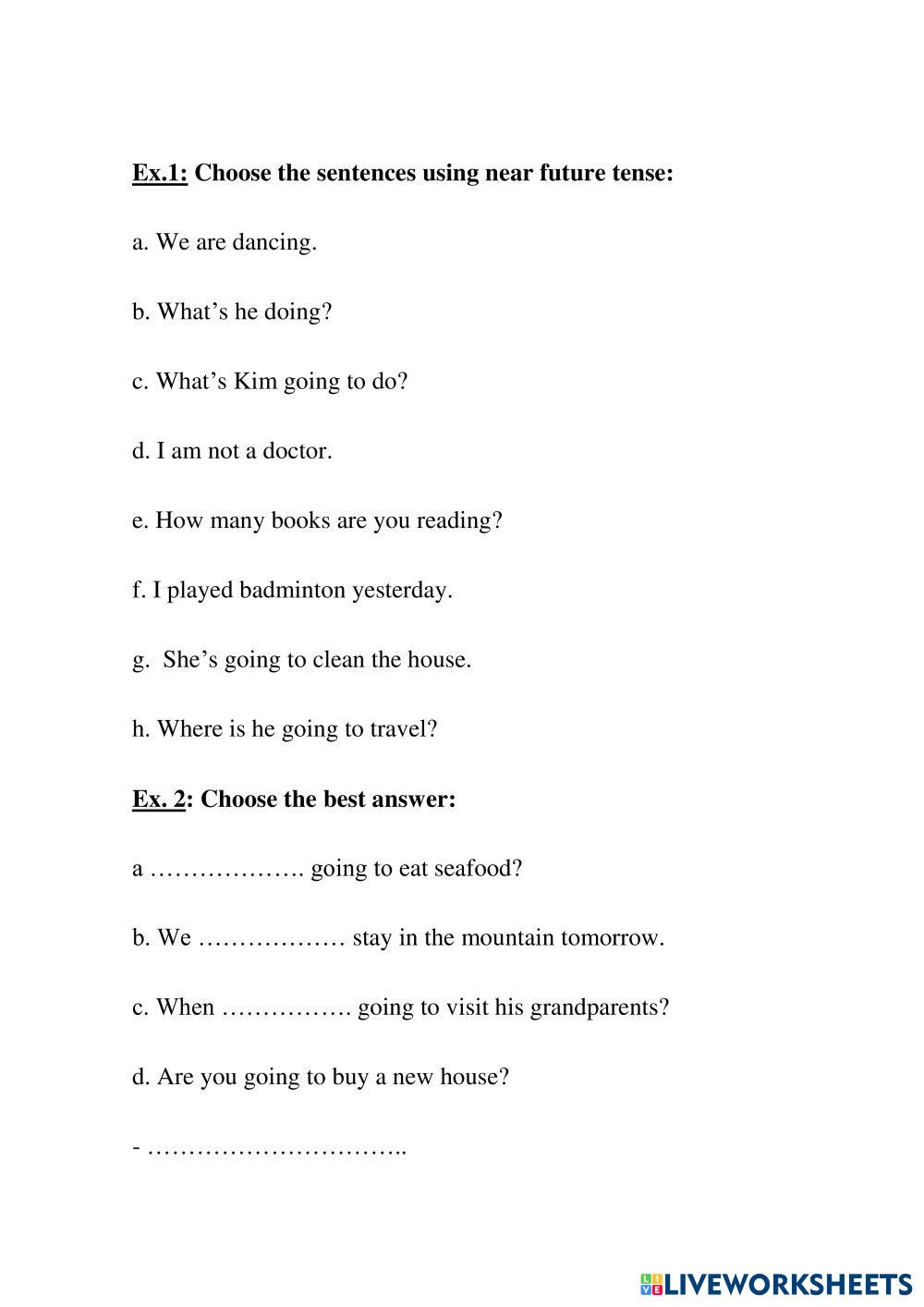 Ex.1: Choose the sentences using near future tense:

a. We are dancing.

b. What’s he doing?

c. What’s Kim going to do?

d. I am not a doctor.

e. How many books are you reading?

f. I played badminton yesterday.

g. She’s going to clean the house.

h. Where is he going to travel?

Ex. 2: Choose the best answer:

a ………………. going to eat seafood?

b. We ……………… stay in the mountain tomorrow.

c. When ……………. going to visit his grandparents?

d. Are you going to buy a new house?

- …………………………..

LIVEWORKSHEETS